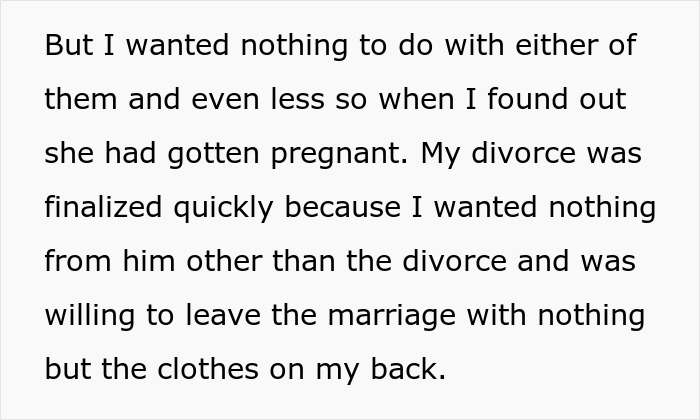 But I wanted nothing to do with either of them and even less so when I found out she had gotten pregnant. My divorce was finalized quickly because I wanted nothing from him other than the divorce and was willing to leave the marriage with nothing but the clothes on my back.